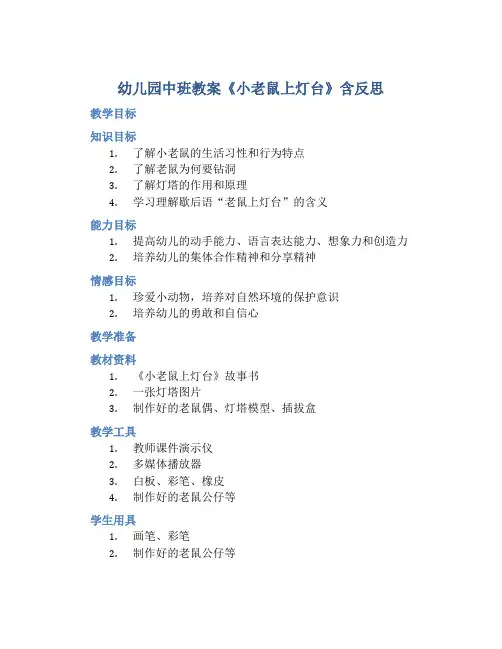 幼儿园中班教案《小老鼠上灯台》含反思

教学目标

知识目标

1. 了解小老鼠的生活习性和行为特点
2. 了解老鼠为何要钻洞
3. 了解灯塔的作用和原理
4. 学习理解歇后语“老鼠上灯台”的含义

能力目标

1. 提高幼儿的动手能力、语言表达能力、想象力和创造力
2. 培养幼儿的集体合作精神和分享精神

情感目标

1. 珍爱小动物，培养对自然环境的保护意识
2. 培养幼儿的勇敢和自信心

教学准备

教材资料

1. 《小老鼠上灯台》故事书
2. 一张灯塔图片
3. 制作好的老鼠偶、灯塔模型、插拔盒

教学工具

1. 教师课件演示仪
2. 多媒体播放器
3. 白板、彩笔、橡皮
4. 制作好的老鼠公仔等

学生用具

1. 画笔、彩笔
2. 制作好的老鼠公仔等